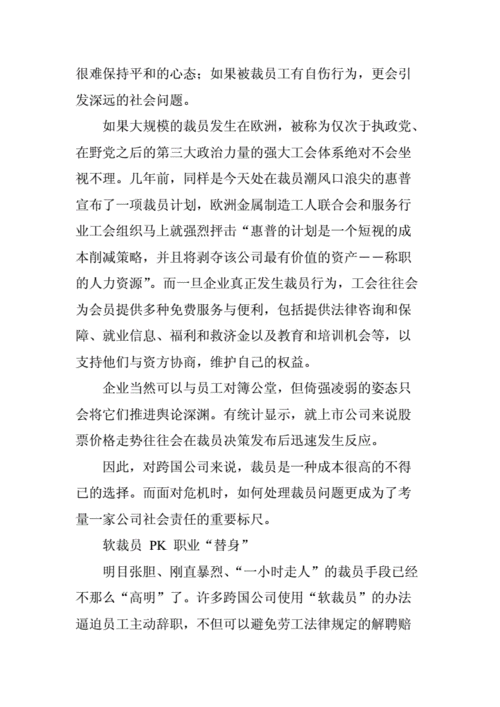 很难保持平和的心态；如果被裁员工有自伤行为，更会引发深远的社会问题。

如果大规模的裁员发生在欧洲，被称为仅次于执政党、在野党之后的第三大政治力量的强大工会体系绝对不会坐视不理。几年前，同样是今天处在裁员潮风口浪尖的惠普宣布了一项裁员计划，欧洲金属制造工人联合会和服务行业工会组织马上就强烈抨击“惠普的计划是一个短视的成本削减策略，并且将剥夺该公司最有价值的资产——称职的人力资源”。而一旦企业真正发生裁员行为，工会往往会为会员提供多种免费服务与便利，包括提供法律咨询和保障、就业信息、福利和救济金以及教育和培训机会等，以支持他们与资方协商，维护自己的权益。

企业当然可以与员工对簿公堂，但倚强凌弱的姿态只会将它们推进舆论深渊。有统计显示，就上市公司来说股票价格走势往往会在裁员决策发布后迅速发生反应。

因此，对跨国公司来说，裁员是一种成本很高的不得已的选择。而面对危机时，如何处理裁员问题更成为了考量一家公司社会责任的重要标尺。

软裁员 PK 职业“替身”

明目张胆、刚直暴烈、“一小时走人”的裁员手段已经不那么“高明”了。许多跨国公司使用“软裁员”的办法逼迫员工主动辞职，不但可以避免劳工法律规定的解聘赔